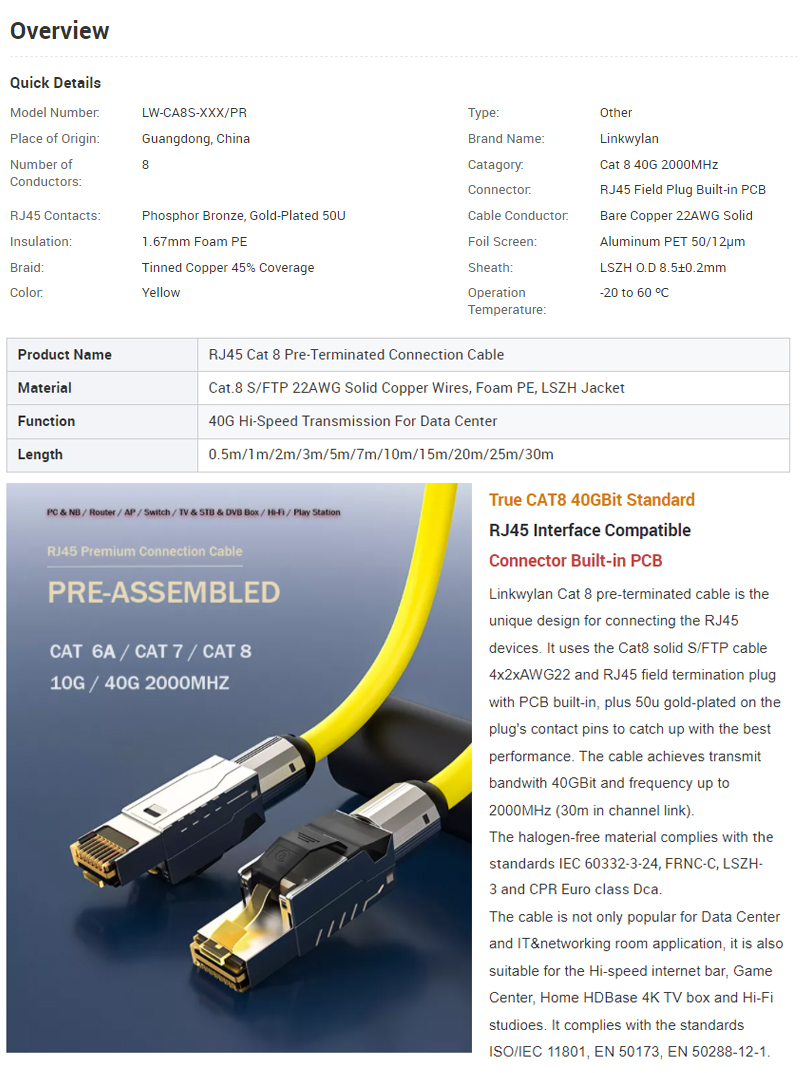 Overview

Quick Details

Model Number: LW-CA8S-XXX/PR

Place of Origin: Guangdong, China

Number of Conductors: 8

RJ45 Contacts: Phosphor Bronze, Gold-Plated 50U

Insulation: 1.67mm Foam PE

Braid: Tinned Copper 45% Coverage

Color: Yellow

Type: Other

Brand Name: Linkwylan

Catagory: Cat 8 40G 2000MHz

Connector: RJ45 Field Plug Built-in PCB

Cable Conductor: Bare Copper 22AWG Solid

Foil Screen: Aluminum PET 50/12μm

Sheath: LSZH O.D 8.5±0.2mm

Operation Temperature: -20 to 60 ºC

| Product Name | RJ45 Cat 8 Pre-Terminated Connection Cable |
|---|---|
| Material | Cat.8 S/FTP 22AWG Solid Copper Wires, Foam PE, LSZH Jacket |
| Function | 40G Hi-Speed Transmission For Data Center |
| Length | 0.5m/1m/2m/3m/5m/7m/10m/15m/20m/25m/30m |

PC & NB / Router / AP / Switch / TV & STB & DVB Box / Hi-Fi / Play Station

RJ45 Premium Connection Cable

PRE-ASSEMBLED

CAT 6A / CAT 7 / CAT 8

10G / 40G 2000MHZ

True CAT8 40GBit Standard

RJ45 Interface Compatible

Connector Built-in PCB

Linkwylan Cat 8 pre-terminated cable is the unique design for connecting the RJ45 devices. It uses the Cat8 solid S/FTP cable 4x2xAWG22 and RJ45 field termination plug with PCB built-in, plus 50u gold-plated on the plug's contact pins to catch up with the best performance. The cable achieves transmit bandwith 40GBit and frequency up to 2000MHz (30m in channel link).
The halogen-free material complies with the standards IEC 60332-3-24, FRNC-C, LSZH-3 and CPR Euro class Dca.
The cable is not only popular for Data Center and IT&networking room application, it is also suitable for the Hi-speed internet bar, Game Center, Home HDBase 4K TV box and Hi-Fi studioes. It complies with the standards ISO/IEC 11801, EN 50173, EN 50288-12-1.